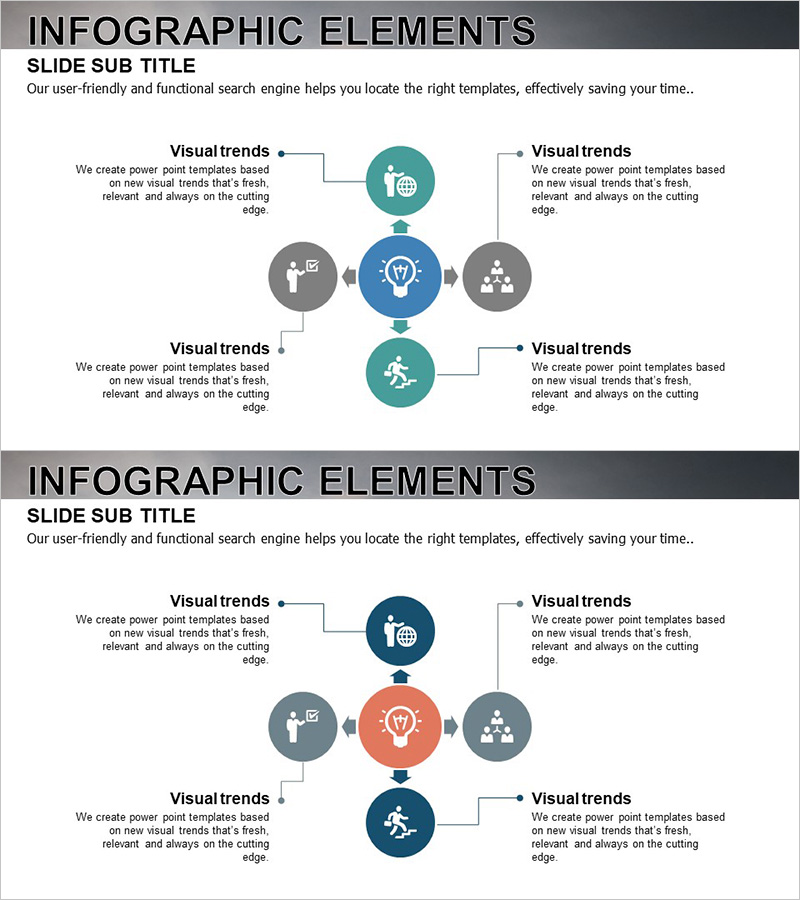 INFOGRAPHIC ELEMENTS

SLIDE SUB TITLE

Our user-friendly and functional search engine helps you locate the right templates, effectively saving your time..

Visual trends

We create power point templates based on new visual trends that's fresh, relevant and always on the cutting edge.

Visual trends

We create power point templates based on new visual trends that's fresh, relevant and always on the cutting edge.

Visual trends

We create power point templates based on new visual trends that's fresh, relevant and always on the cutting edge.

Visual trends

We create power point templates based on new visual trends that's fresh, relevant and always on the cutting edge.

INFOGRAPHIC ELEMENTS

SLIDE SUB TITLE

Our user-friendly and functional search engine helps you locate the right templates, effectively saving your time..

Visual trends

We create power point templates based on new visual trends that's fresh, relevant and always on the cutting edge.

Visual trends

We create power point templates based on new visual trends that's fresh, relevant and always on the cutting edge.

Visual trends

We create power point templates based on new visual trends that's fresh, relevant and always on the cutting edge.

Visual trends

We create power point templates based on new visual trends that's fresh, relevant and always on the cutting edge.